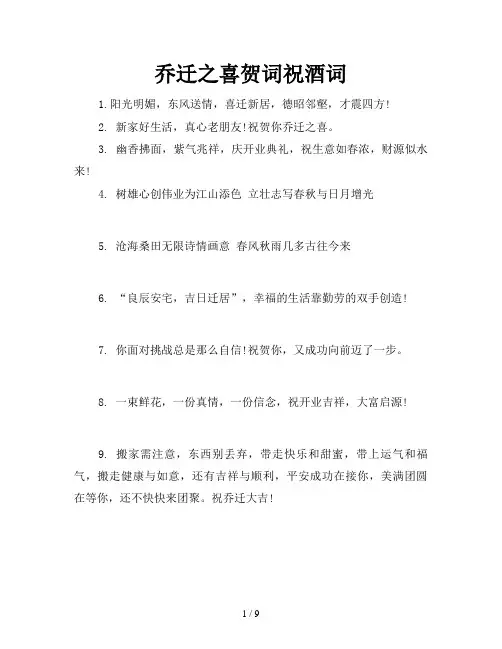 乔迁之喜贺词祝酒词

1.阳光明媚，东风送情，喜迁新居，德昭邻壑，才震四方!

2. 新家好生活，真心老朋友!祝贺你乔迁之喜。

3. 幽香拂面，紫气兆祥，庆开业典礼，祝生意如春浓，财源似水来!

4. 树雄心创伟业为江山添色 立壮志写春秋与日月增光

5. 沧海桑田无限诗情画意 春风秋雨几多古往今来

6. “良辰安宅，吉日迁居”，幸福的生活靠勤劳的双手创造!

7. 你面对挑战总是那么自信!祝贺你，又成功向前迈了一步。

8. 一束鲜花，一份真情，一份信念，祝开业吉祥，大富启源!

9. 搬家需注意，东西别丢弃，带走快乐和甜蜜，带上运气和福气，搬走健康与如意，还有吉祥与顺利，平安成功在接你，美满团圆在等你，还不快快来团聚。祝乔迁大吉!

1 / 9